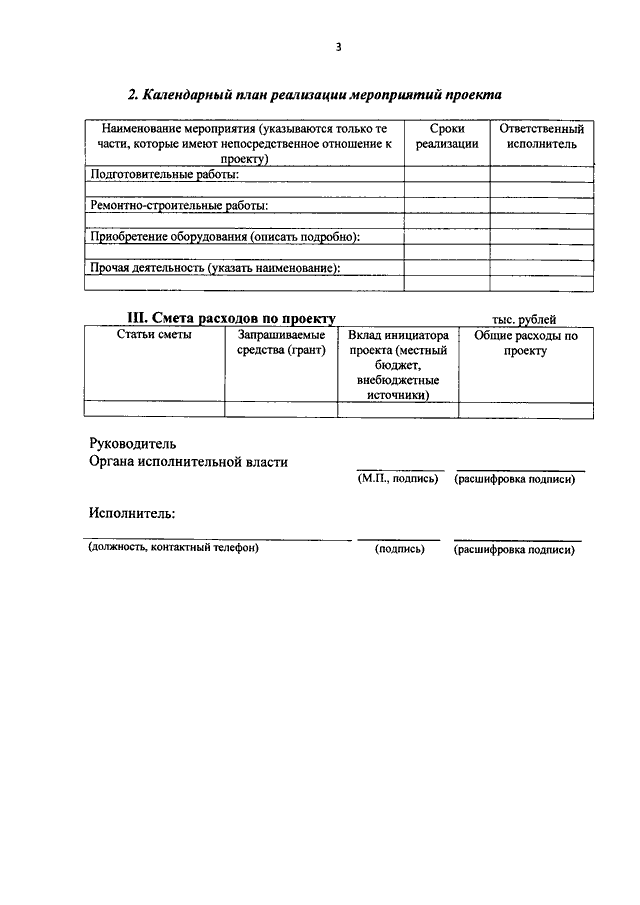 3

2. Календарный план реализации мероприятий проекта

| Наименование мероприятия (указываются только те части, которые имеют непосредственное отношение к проекту) | Сроки реализации | Ответственный исполнитель |
|---|---|---|
| Подготовительные работы: | | |
| | | |
| Ремонтно-строительные работы: | | |
| | | |
| Приобретение оборудования (описать подробно): | | |
| | | |
| Прочая деятельность (указать наименование): | | |
| | | |

III. Смета расходов по проекту

тыс. рублей

| Статьи сметы | Запрашиваемые средства (грант) | Вклад инициатора проекта (местный бюджет, внебюджетные источники) | Общие расходы по проекту |
|---|---|---|---|
| | | | |

Руководитель
Органа исполнительной власти

(М.П., подпись) (расшифровка подписи)

Исполнитель:

(должность, контактный телефон) (подпись) (расшифровка подписи)